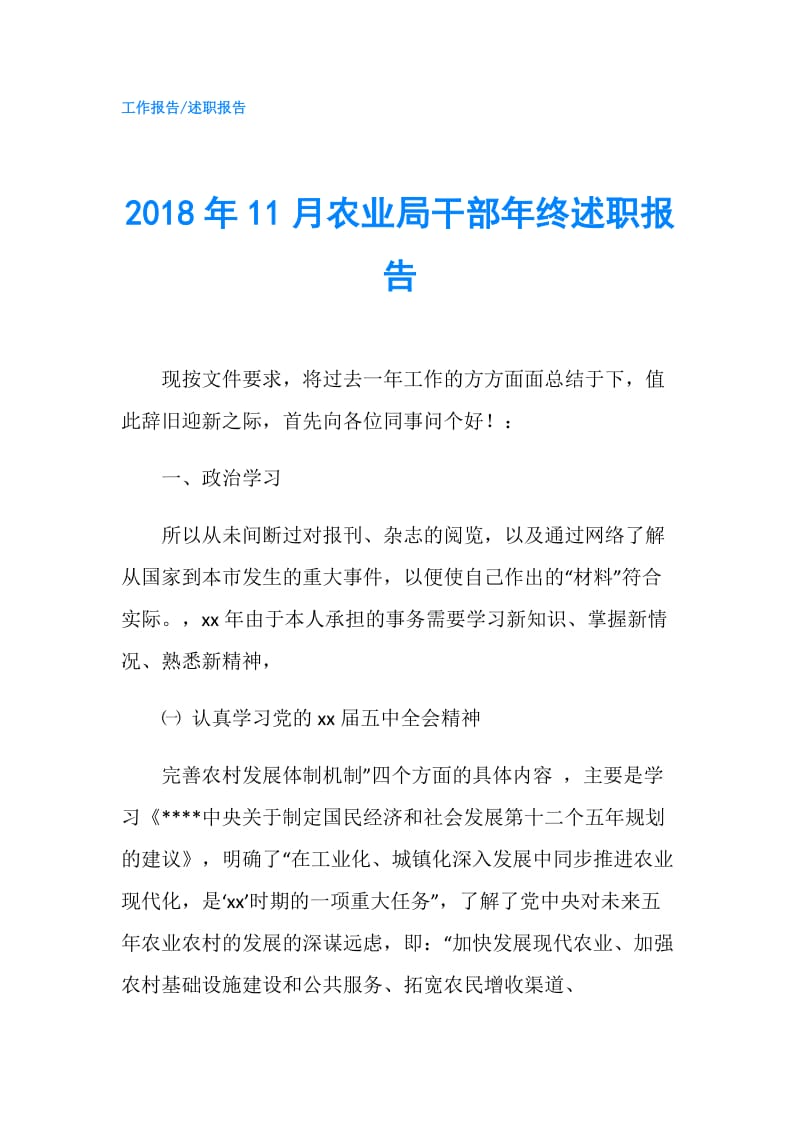 工作报告/述职报告

2018年11月农业局干部年终述职报告

现按文件要求，将过去一年工作的方方面面总结于下，值此辞旧迎新之际，首先向各位同事问个好！：

一、政治学习

所以从未间断过对报刊、杂志的阅览，以及通过网络了解从国家到本市发生的重大事件，以便使自己作出的“材料”符合实际。，xx年由于本人承担的事务需要学习新知识、掌握新情况、熟悉新精神，

㈠ 认真学习党的xx届五中全会精神

完善农村发展体制机制”四个方面的具体内容 ，主要是学习《****中央关于制定国民经济和社会发展第十二个五年规划的建议》，明确了“在工业化、城镇化深入发展中同步推进农业现代化，是‘xx’时期的一项重大任务”，了解了党中央对未来五年农业农村的发展的深谋远虑，即：“加快发展现代农业、加强农村基础设施建设和公共服务、拓宽农民增收渠道、